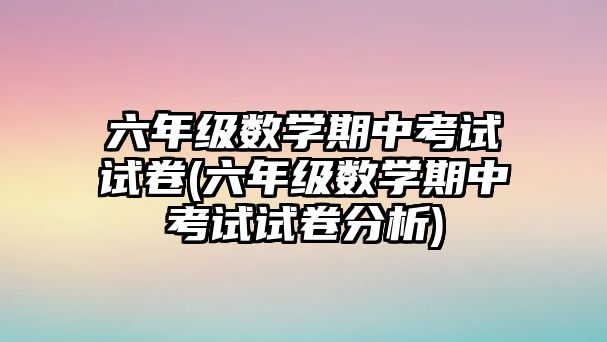 六年级数学期中考试试卷(六年级数学期中考试试卷分析)